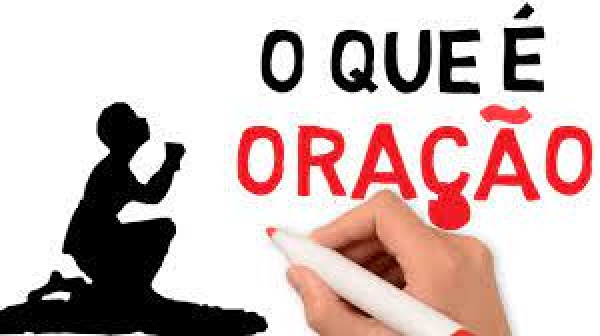 O QUE É
ORAÇÃO